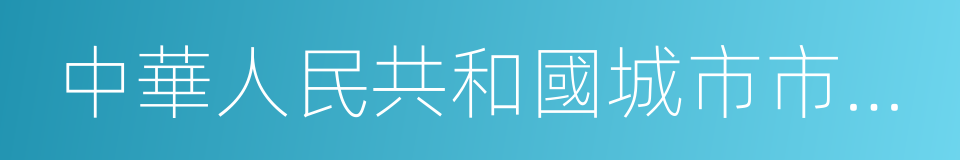 中華人民共和國城市市...